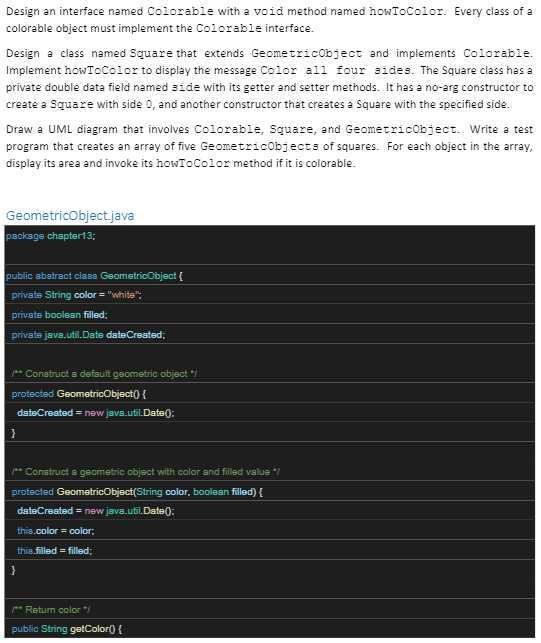 Design an interface named Colorable with a void method named howToColor. Every class of a colorable object must implement the Colorable interface.

Design a class named Square that extends GeometricObject and implements Colorable. Implement howToColor to display the message Color all four sides. The Square class has a private double data field named side with its getter and setter methods. It has a no-arg constructor to create a Square with side 0, and another constructor that creates a Square with the specified side.

Draw a UML diagram that involves Colorable, Square, and GeometricObject. Write a test program that creates an array of five GeometricObjects of squares. For each object in the array, display its area and invoke its howToColor method if it is colorable.

GeometricObject.java

package chapter13;

public abstract class GeometricObject {
private String color = "white";
private boolean filled;
private java.util.Date dateCreated;

/** Construct a default geometric object */
protected GeometricObject() {
dateCreated = new java.util.Date();
}

/** Construct a geometric object with color and filled value */
protected GeometricObject(String color, boolean filled) {
dateCreated = new java.util.Date();
this.color = color;
this.filled = filled;
}

/** Return color */
public String getColor() {